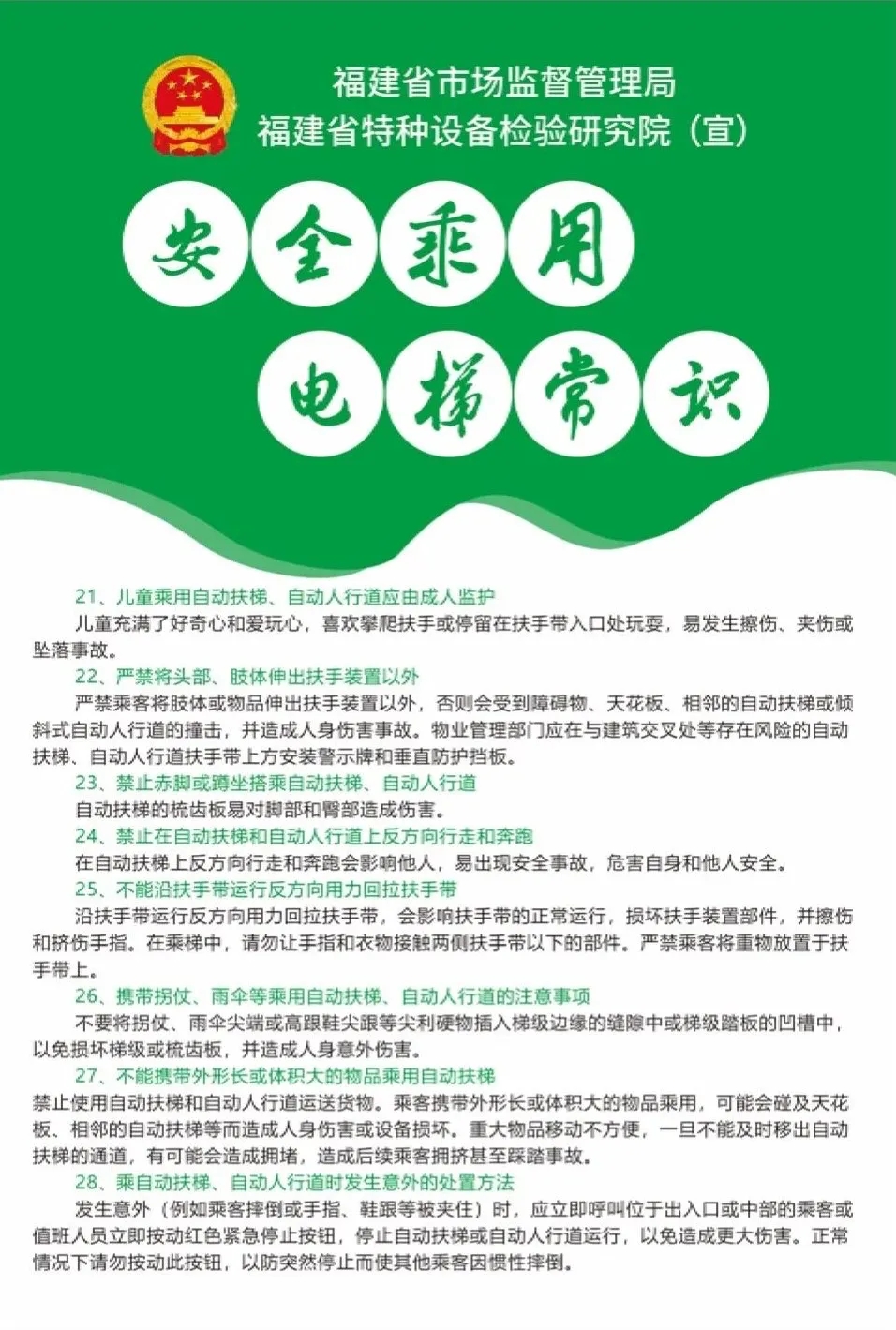 福建省市场监督管理局
福建省特种设备检验研究院（宣）

安全乘用
电梯常识

21、儿童乘用自动扶梯、自动人行道应由成人监护
儿童充满了好奇心和爱玩心，喜欢攀爬扶手或停留在扶手带入口处玩耍，易发生擦伤、夹伤或坠落事故。

22、严禁将头部、肢体伸出扶手装置以外
严禁乘客将肢体或物品伸出扶手装置以外，否则会受到障碍物、天花板、相邻的自动扶梯或倾斜式自动人行道的撞击，并造成人身伤害事故。物业管理部门应在与建筑交叉处等存在风险的自动扶梯、自动人行道扶手带上方安装警示牌和垂直防护挡板。

23、禁止赤脚或蹲坐搭乘自动扶梯、自动人行道
自动扶梯的梳齿板易对脚部和臀部造成伤害。

24、禁止在自动扶梯和自动人行道上反方向行走和奔跑
在自动扶梯上反方向行走和奔跑会影响他人，易出现安全事故，危害自身和他人安全。

25、不能沿扶手带运行反方向用力回拉扶手带
沿扶手带运行反方向用力回拉扶手带，会影响扶手带的正常运行，损坏扶手装置部件，并擦伤和挤伤手指。在乘梯中，请勿让手指和衣物接触两侧扶手带以下的部件。严禁乘客将重物放置于扶手带上。

26、携带拐仗、雨伞等乘用自动扶梯、自动人行道的注意事项
不要将拐仗、雨伞尖端或高跟鞋尖跟等尖利硬物插入梯级边缘的缝隙中或梯级踏板的凹槽中，以免损坏梯级或梳齿板，并造成人身意外伤害。

27、不能携带外形长或体积大的物品乘用自动扶梯
禁止使用自动扶梯和自动人行道运送货物。乘客携带外形长或体积大的物品乘用，可能会碰及天花板、相邻的自动扶梯等而造成人身伤害或设备损坏。重大物品移动不方便，一旦不能及时移出自动扶梯的通道，有可能会造成拥堵，造成后续乘客拥挤甚至踩踏事故。

28、乘自动扶梯、自动人行道时发生意外的处置方法
发生意外（例如乘客摔倒或手指、鞋跟等被夹住）时，应立即呼叫位于出入口或中部的乘客或值班人员立即按动红色紧急停止按钮，停止自动扶梯或自动人行道运行，以免造成更大伤害。正常情况下请勿按动此按钮，以防突然停止而使其他乘客因惯性摔倒。